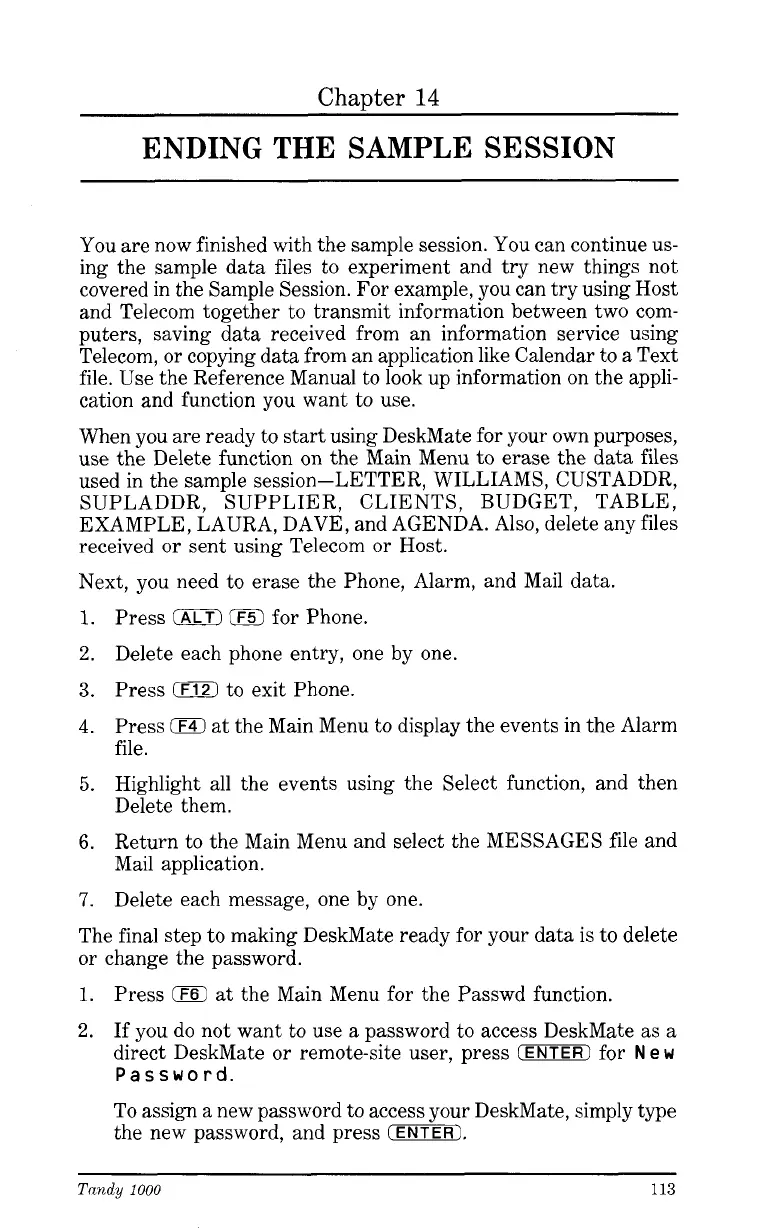 Chapter 14

ENDING THE SAMPLE SESSION

You are now finished with the sample session. You can continue using the sample data files to experiment and try new things not covered in the Sample Session. For example, you can try using Host and Telecom together to transmit information between two computers, saving data received from an information service using Telecom, or copying data from an application like Calendar to a Text file. Use the Reference Manual to look up information on the application and function you want to use.

When you are ready to start using DeskMate for your own purposes, use the Delete function on the Main Menu to erase the data files used in the sample session—LETTER, WILLIAMS, CUSTADDR, SUPLADDR, SUPPLIER, CLIENTS, BUDGET, TABLE, EXAMPLE, LAURA, DAVE, and AGENDA. Also, delete any files received or sent using Telecom or Host.

Next, you need to erase the Phone, Alarm, and Mail data.

1. Press ALT F5 for Phone.

2. Delete each phone entry, one by one.

3. Press F12 to exit Phone.

4. Press F4 at the Main Menu to display the events in the Alarm file.

5. Highlight all the events using the Select function, and then Delete them.

6. Return to the Main Menu and select the MESSAGES file and Mail application.

7. Delete each message, one by one.

The final step to making DeskMate ready for your data is to delete or change the password.

1. Press F6 at the Main Menu for the Passwd function.

2. If you do not want to use a password to access DeskMate as a direct DeskMate or remote-site user, press ENTER for New Password.

To assign a new password to access your DeskMate, simply type the new password, and press ENTER.

Tandy 1000 113